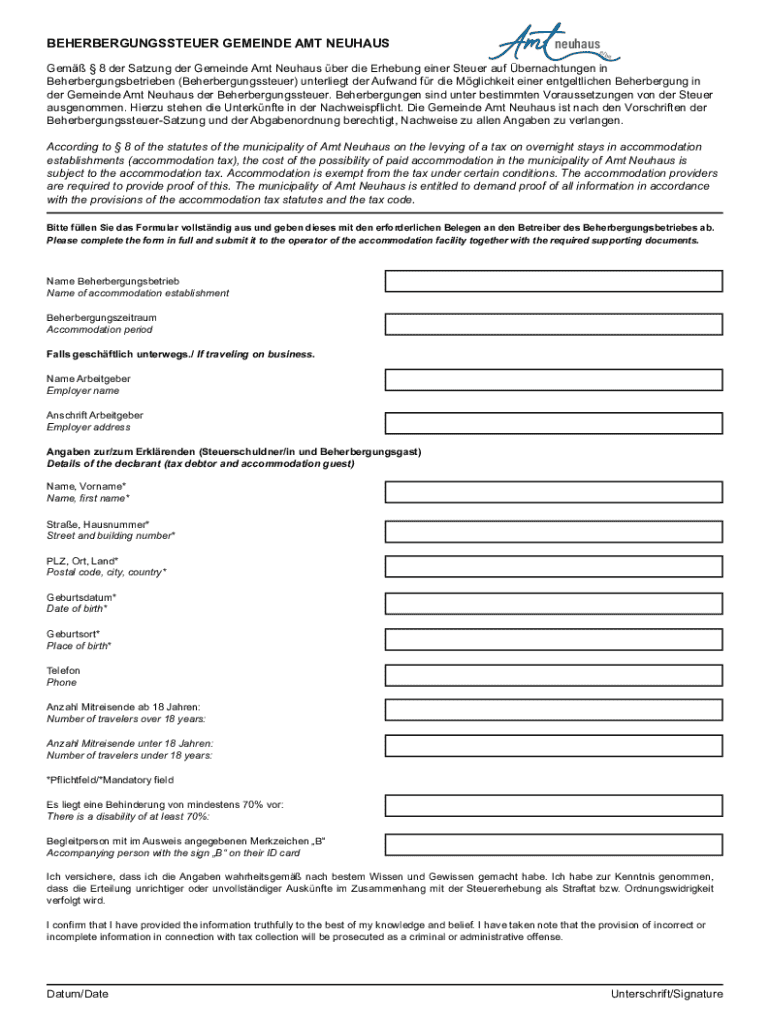 BEHERBERGUNGSSTEUER GEMEINDE AMT NEUHAUS

Amt neuhaus

Gemäß § 8 der Satzung der Gemeinde Amt Neuhaus über die Erhebung einer Steuer auf Übernachtungen in Beherbergungsbetrieben (Beherbergungssteuer) unterliegt der Aufwand für die Möglichkeit einer entgeltlichen Beherbergung in der Gemeinde Amt Neuhaus der Beherbergungssteuer. Beherbergungen sind unter bestimmten Voraussetzungen von der Steuer ausgenommen. Hierzu stehen die Unterkünfte in der Nachweispflicht. Die Gemeinde Amt Neuhaus ist nach den Vorschriften der Beherbergungssteuer-Satzung und der Abgabenordnung berechtigt, Nachweise zu allen Angaben zu verlangen.

According to § 8 of the statutes of the municipality of Amt Neuhaus on the levying of a tax on overnight stays in accommodation establishments (accommodation tax), the cost of the possibility of paid accommodation in the municipality of Amt Neuhaus is subject to the accommodation tax. Accommodation is exempt from the tax under certain conditions. The accommodation providers are required to provide proof of this. The municipality of Amt Neuhaus is entitled to demand proof of all information in accordance with the provisions of the accommodation tax statutes and the tax code.

Bitte füllen Sie das Formular vollständig aus und geben dieses mit den erforderlichen Belegen an den Betreiber des Beherbergungsbetriebes ab.
Please complete the form in full and submit it to the operator of the accommodation facility together with the required supporting documents.

Name Beherbergungsbetrieb
Name of accommodation establishment

Beherbergungszeitraum
Accommodation period

Falls geschäftlich unterwegs./ If traveling on business.

Name Arbeitgeber
Employer name

Anschrift Arbeitgeber
Employer address

Angaben zur/zum Erklärenden (Steuerschuldner/in und Beherbergungsgast)
Details of the declarant (tax debtor and accommodation guest)

Name, Vorname*
Name, first name*

Straße, Hausnummer*
Street and building number*

PLZ, Ort, Land*
Postal code, city, country*

Geburtsdatum*
Date of birth*

Geburtsort*
Place of birth*

Telefon
Phone

Anzahl Mitreisende ab 18 Jahren:
Number of travelers over 18 years:

Anzahl Mitreisende unter 18 Jahren:
Number of travelers under 18 years:

*Pflichtfeld/*Mandatory field

Es liegt eine Behinderung von mindestens 70% vor:
There is a disability of at least 70%:

Begleitperson mit im Ausweis angegebenen Merkzeichen „B“
Accompanying person with the sign „B“ on their ID card

Ich versichere, dass ich die Angaben wahrheitsgemäß nach bestem Wissen und Gewissen gemacht habe. Ich habe zur Kenntnis genommen, dass die Erteilung unrichtiger oder unvollständiger Auskünfte im Zusammenhang mit der Steuererhebung als Straftat bzw. Ordnungswidrigkeit verfolgt wird.

I confirm that I have provided the information truthfully to the best of my knowledge and belief. I have taken note that the provision of incorrect or incomplete information in connection with tax collection will be prosecuted as a criminal or administrative offense.

Datum/Date

Unterschrift/Signature